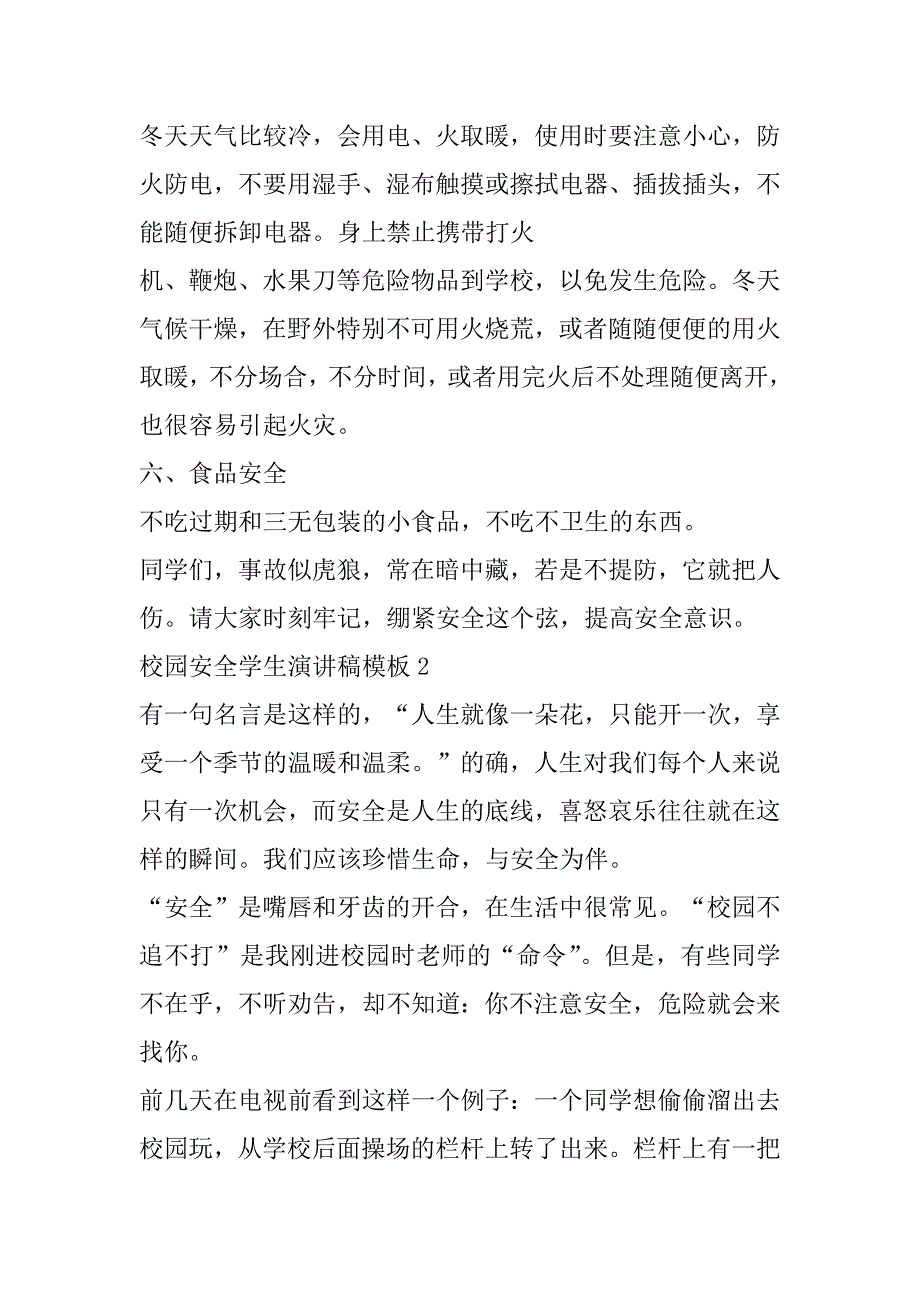 冬天天气比较冷，会用电、火取暖，使用时要注意小心，防火防电，不要用湿手、湿布触摸或擦拭电器、插拔插头，不能随便拆卸电器。身上禁止携带打火

机、鞭炮、水果刀等危险物品到学校，以免发生危险。冬天气候干燥，在野外特别不可用火烧荒，或者随随便便的用火取暖，不分场合，不分时间，或者用完火后不处理随便离开，也很容易引起火灾。

六、食品安全

不吃过期和三无包装的小食品，不吃不卫生的东西。

同学们，事故似虎狼，常在暗中藏，若是不提防，它就把人伤。请大家时刻牢记，绷紧安全这个弦，提高安全意识。

校园安全学生演讲稿模板 2

有一句名言是这样的，“人生就像一朵花，只能开一次，享受一个季节的温暖和温柔。”的确，人生对我们每个人来说只有一次机会，而安全是人生的底线，喜怒哀乐往往就在这样的瞬间。我们应该珍惜生命，与安全为伴。

“安全”是嘴唇和牙齿的开合，在生活中很常见。“校园不追不打”是我刚进校园时老师的“命令”。但是，有些同学不在乎，不听劝告，却不知道：你不注意安全，危险就会来找你。

前几天在电视前看到这样一个例子：一个同学想偷偷溜出去校园玩，从学校后面操场的栏杆上转了出来。栏杆上有一把